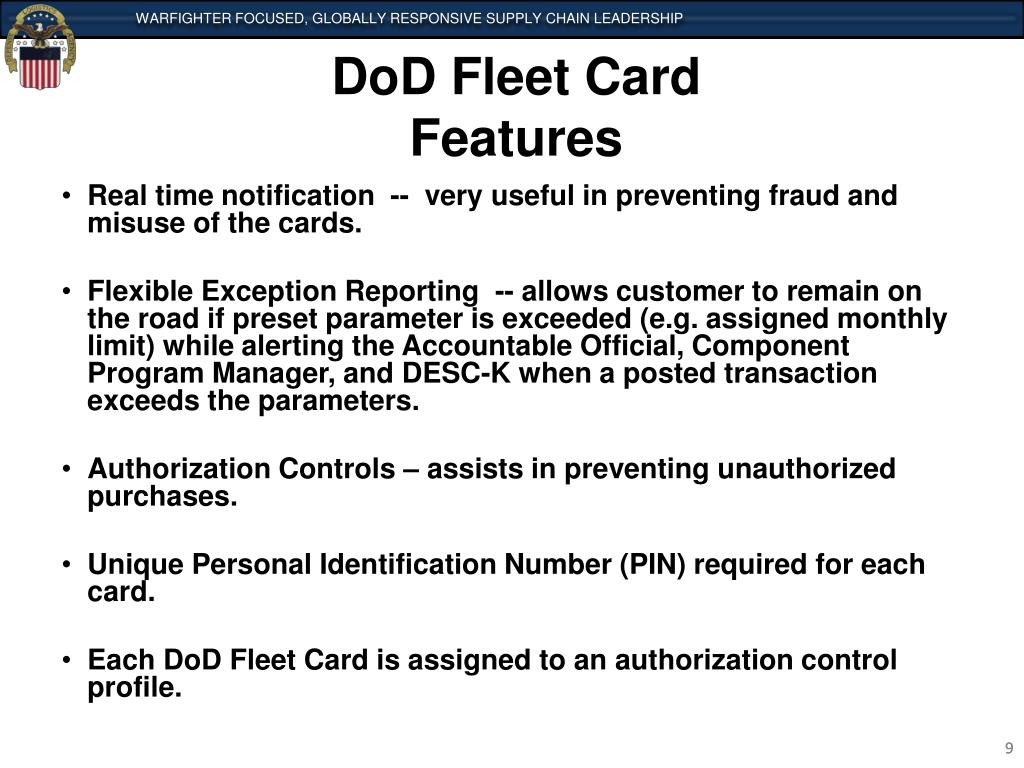 WARFIGHTER FOCUSED, GLOBALLY RESPONSIVE SUPPLY CHAIN LEADERSHIP

DoD Fleet Card Features

• Real time notification -- very useful in preventing fraud and misuse of the cards.

• Flexible Exception Reporting -- allows customer to remain on the road if preset parameter is exceeded (e.g. assigned monthly limit) while alerting the Accountable Official, Component Program Manager, and DESC-K when a posted transaction exceeds the parameters.

• Authorization Controls – assists in preventing unauthorized purchases.

• Unique Personal Identification Number (PIN) required for each card.

• Each DoD Fleet Card is assigned to an authorization control profile.

9